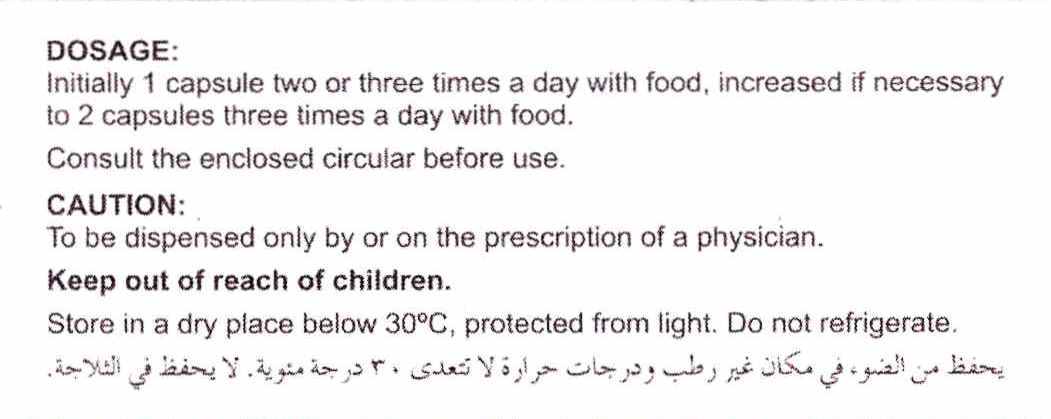 DOSAGE:
Initially 1 capsule two or three times a day with food, increased if necessary to 2 capsules three times a day with food.

Consult the enclosed circular before use.

CAUTION:
To be dispensed only by or on the prescription of a physician.

Keep out of reach of children.

Store in a dry place below 30°C, protected from light. Do not refrigerate.
يحفظ من الضوء في مكان غير رطب ودرجات حرارة لا تتعدى ٣٠ درجة مئوية. لا يحفظ في الثلاجة.